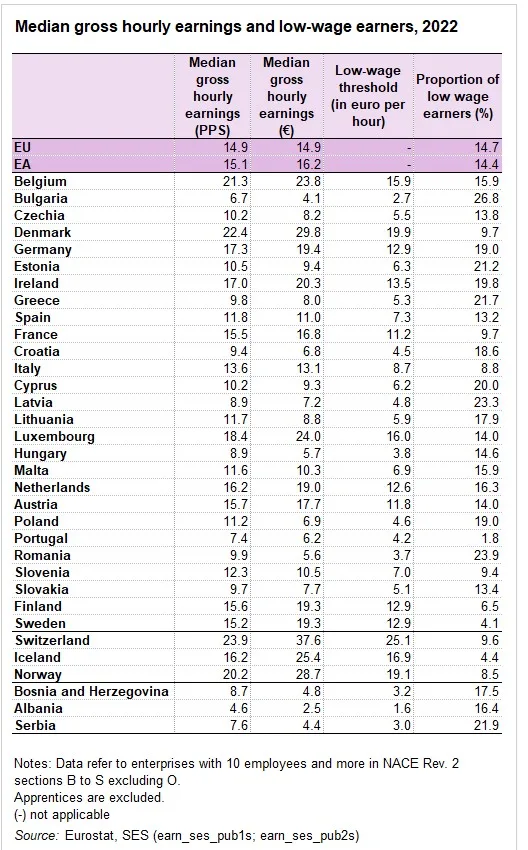 Median gross hourly earnings and low-wage earners, 2022

| | Median gross hourly earnings (PPS) | Median gross hourly earnings (€) | Low-wage threshold (in euro per hour) | Proportion of low wage earners (%) |
|---|---|---|---|---|
| EU | 14.9 | 14.9 | - | 14.7 |
| EA | 15.1 | 16.2 | - | 14.4 |
| Belgium | 21.3 | 23.8 | 15.9 | 15.9 |
| Bulgaria | 6.7 | 4.1 | 2.7 | 26.8 |
| Czechia | 10.2 | 8.2 | 5.5 | 13.8 |
| Denmark | 22.4 | 29.8 | 19.9 | 9.7 |
| Germany | 17.3 | 19.4 | 12.9 | 19.0 |
| Estonia | 10.5 | 9.4 | 6.3 | 21.2 |
| Ireland | 17.0 | 20.3 | 13.5 | 19.8 |
| Greece | 9.8 | 8.0 | 5.3 | 21.7 |
| Spain | 11.8 | 11.0 | 7.3 | 13.2 |
| France | 15.5 | 16.8 | 11.2 | 9.7 |
| Croatia | 9.4 | 6.8 | 4.5 | 18.6 |
| Italy | 13.6 | 13.1 | 8.7 | 8.8 |
| Cyprus | 10.2 | 9.3 | 6.2 | 20.0 |
| Latvia | 8.9 | 7.2 | 4.8 | 23.3 |
| Lithuania | 11.7 | 8.8 | 5.9 | 17.9 |
| Luxembourg | 18.4 | 24.0 | 16.0 | 14.0 |
| Hungary | 8.9 | 5.7 | 3.8 | 14.6 |
| Malta | 11.6 | 10.3 | 6.9 | 15.9 |
| Netherlands | 16.2 | 19.0 | 12.6 | 16.3 |
| Austria | 15.7 | 17.7 | 11.8 | 14.0 |
| Poland | 11.2 | 6.9 | 4.6 | 19.0 |
| Portugal | 7.4 | 6.2 | 4.2 | 1.8 |
| Romania | 9.9 | 5.6 | 3.7 | 23.9 |
| Slovenia | 12.3 | 10.5 | 7.0 | 9.4 |
| Slovakia | 9.7 | 7.7 | 5.1 | 13.4 |
| Finland | 15.6 | 19.3 | 12.9 | 6.5 |
| Sweden | 15.2 | 19.3 | 12.9 | 4.1 |
| Switzerland | 23.9 | 37.6 | 25.1 | 9.6 |
| Iceland | 16.2 | 25.4 | 16.9 | 4.4 |
| Norway | 20.2 | 28.7 | 19.1 | 8.5 |
| Bosnia and Herzegovina | 8.7 | 4.8 | 3.2 | 17.5 |
| Albania | 4.6 | 2.5 | 1.6 | 16.4 |
| Serbia | 7.6 | 4.4 | 3.0 | 21.9 |

Notes: Data refer to enterprises with 10 employees and more in NACE Rev. 2 sections B to S excluding O.
Apprentices are excluded.
(-) not applicable
Source: Eurostat, SES (earn_ses_pub1s; earn_ses_pub2s)